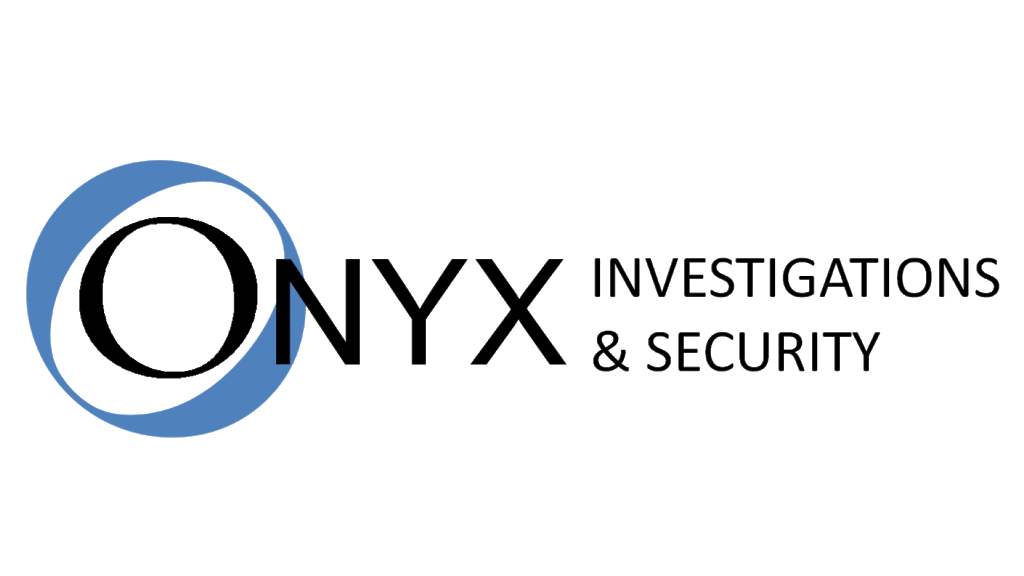 ONYX INVESTIGATIONS & SECURITY